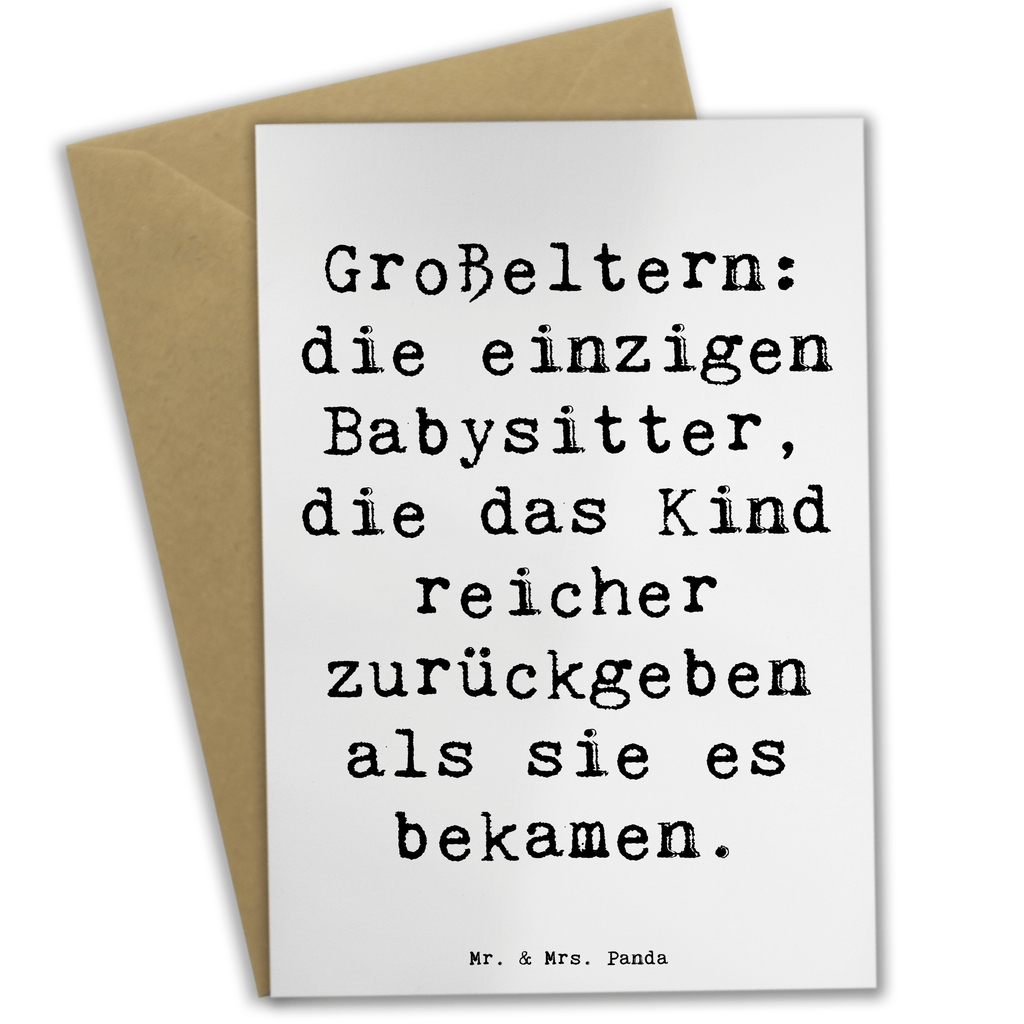 Großeltern: die einzigen Babysitter, die das Kind reicher zurückgeben als sie es bekamen.

Mr. & Mrs. Panda